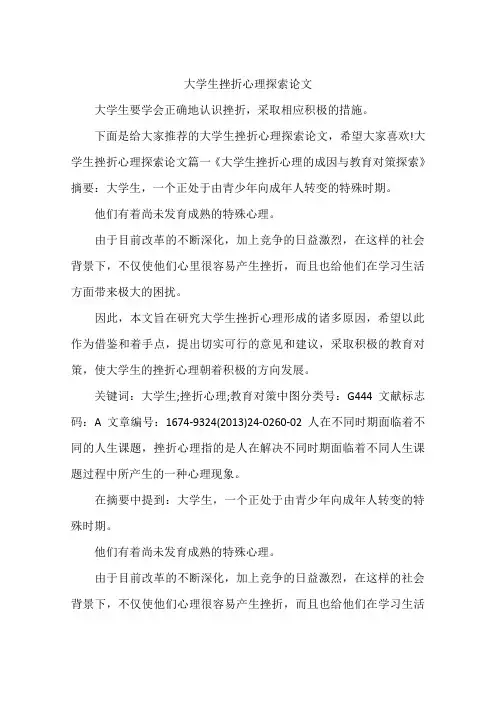 大学生挫折心理探索论文

大学生要学会正确地认识挫折，采取相应积极的措施。

下面是给大家推荐的大学生挫折心理探索论文，希望大家喜欢!大学生挫折心理探索论文篇一《大学生挫折心理的成因与教育对策探索》摘要：大学生，一个正处于由青少年向成年人转变的特殊时期。

他们有着尚未发育成熟的特殊心理。

由于目前改革的不断深化，加上竞争的日益激烈，在这样的社会背景下，不仅使他们心里很容易产生挫折，而且也给他们在学习生活方面带来极大的困扰。

因此，本文旨在研究大学生挫折心理形成的诸多原因，希望以此作为借鉴和着手点，提出切实可行的意见和建议，采取积极的教育对策，使大学生的挫折心理朝着积极的方向发展。

关键词：大学生;挫折心理;教育对策中图分类号：G444 文献标志码：A 文章编号：1674-9324(2013)24-0260-02 人在不同时期面临着不同的人生课题，挫折心理指的是人在解决不同时期面临着不同人生课题过程中所产生的一种心理现象。

在摘要中提到：大学生，一个正处于由青少年向成年人转变的特殊时期。

他们有着尚未发育成熟的特殊心理。

由于目前改革的不断深化，加上竞争的日益激烈，在这样的社会背景下，不仅使他们心理很容易产生挫折，而且也给他们在学习生活